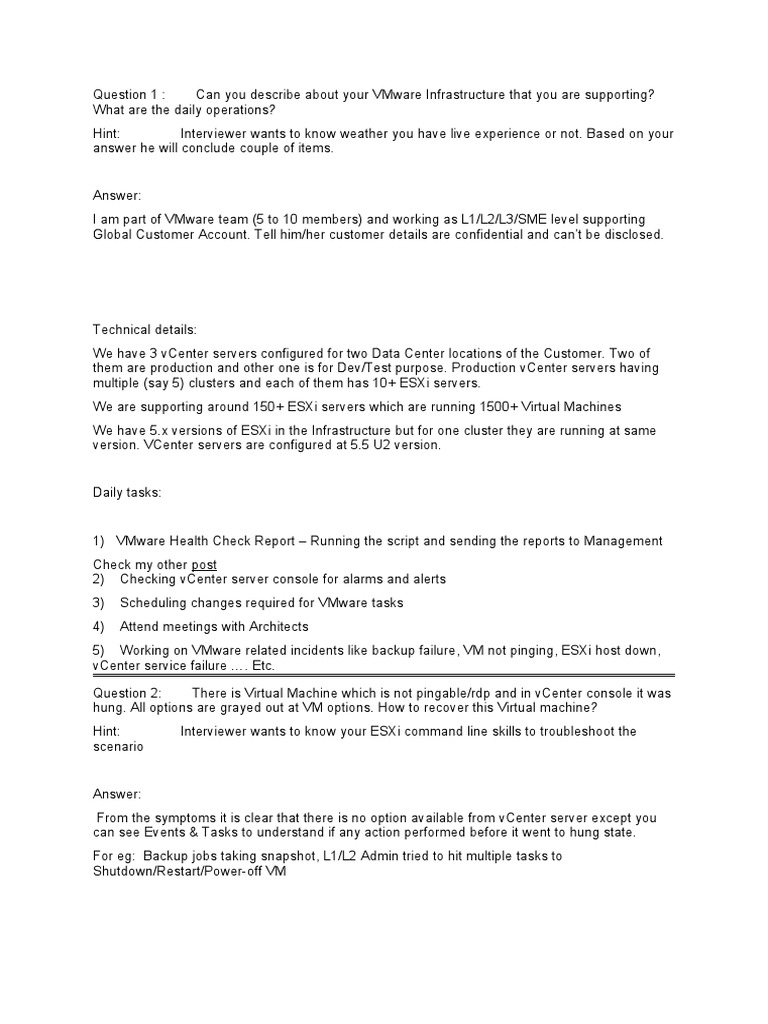 Question 1 : Can you describe about your VMware Infrastructure that you are supporting? What are the daily operations?

Hint: Interviewer wants to know weather you have live experience or not. Based on your answer he will conclude couple of items.

Answer:

I am part of VMware team (5 to 10 members) and working as L1/L2/L3/SME level supporting Global Customer Account. Tell him/her customer details are confidential and can't be disclosed.

Technical details:

We have 3 vCenter servers configured for two Data Center locations of the Customer. Two of them are production and other one is for Dev/Test purpose. Production vCenter servers having multiple (say 5) clusters and each of them has 10+ ESXi servers.

We are supporting around 150+ ESXi servers which are running 1500+ Virtual Machines

We have 5.x versions of ESXi in the Infrastructure but for one cluster they are running at same version. VCenter servers are configured at 5.5 U2 version.

Daily tasks:

1) VMware Health Check Report – Running the script and sending the reports to Management

Check my other post
2) Checking vCenter server console for alarms and alerts

3) Scheduling changes required for VMware tasks

4) Attend meetings with Architects

5) Working on VMware related incidents like backup failure, VM not pinging, ESXi host down, vCenter service failure …. Etc.

Question 2: There is Virtual Machine which is not pingable/rdp and in vCenter console it was hung. All options are grayed out at VM options. How to recover this Virtual machine?

Hint: Interviewer wants to know your ESXi command line skills to troubleshoot the scenario

Answer:

From the symptoms it is clear that there is no option available from vCenter server except you can see Events & Tasks to understand if any action performed before it went to hung state.

For eg: Backup jobs taking snapshot, L1/L2 Admin tried to hit multiple tasks to Shutdown/Restart/Power-off VM